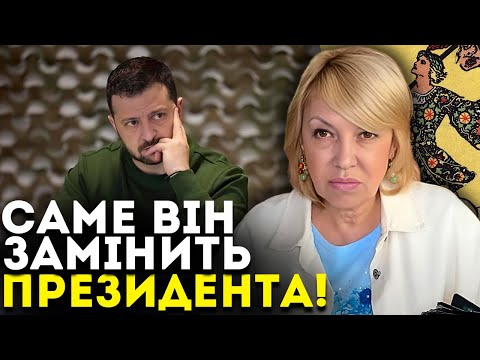 САМЕ ВІН ЗАМІНИТЬ ПРЕЗИДЕНТА!